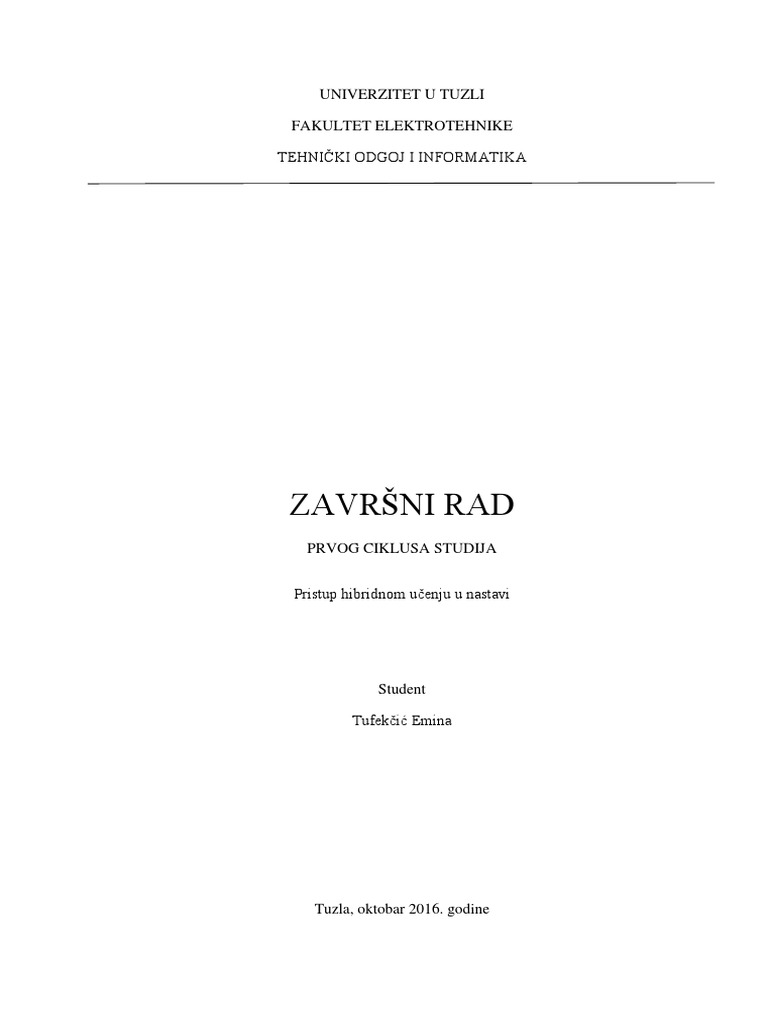 UNIVERZITET U TUZLI

FAKULTET ELEKTROTEHNIKE

TEHNIČKI ODGOJ I INFORMATIKA

ZAVRŠNI RAD

PRVOG CIKLUSA STUDIJA

Pristup hibridnom učenju u nastavi

Student

Tufekčić Emina

Tuzla, oktobar 2016. godine